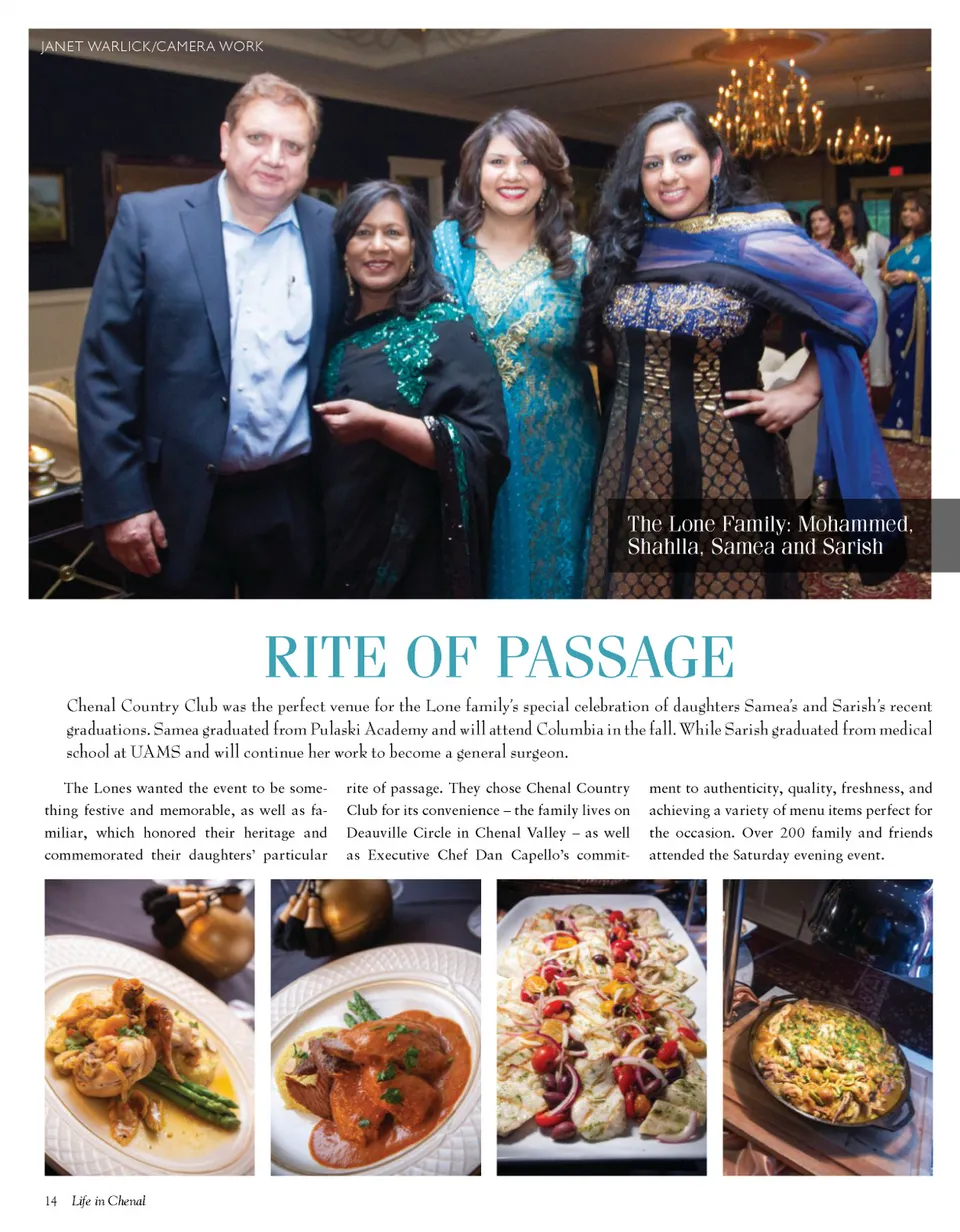 JANET WARLICK/CAMERA WORK

The Lone Family: Mohammed, Shahlla, Samea and Sarish

RITE OF PASSAGE

Chenal Country Club was the perfect venue for the Lone family's special celebration of daughters Samea's and Sarish's recent graduations. Samea graduated from Pulaski Academy and will attend Columbia in the fall. While Sarish graduated from medical school at UAMS and will continue her work to become a general surgeon.

The Lones wanted the event to be something festive and memorable, as well as familiar, which honored their heritage and commemorated their daughters' particular rite of passage. They chose Chenal Country Club for its convenience – the family lives on Deauville Circle in Chenal Valley – as well as Executive Chef Dan Capello's commitment to authenticity, quality, freshness, and achieving a variety of menu items perfect for the occasion. Over 200 family and friends attended the Saturday evening event.

14 Life in Chenal